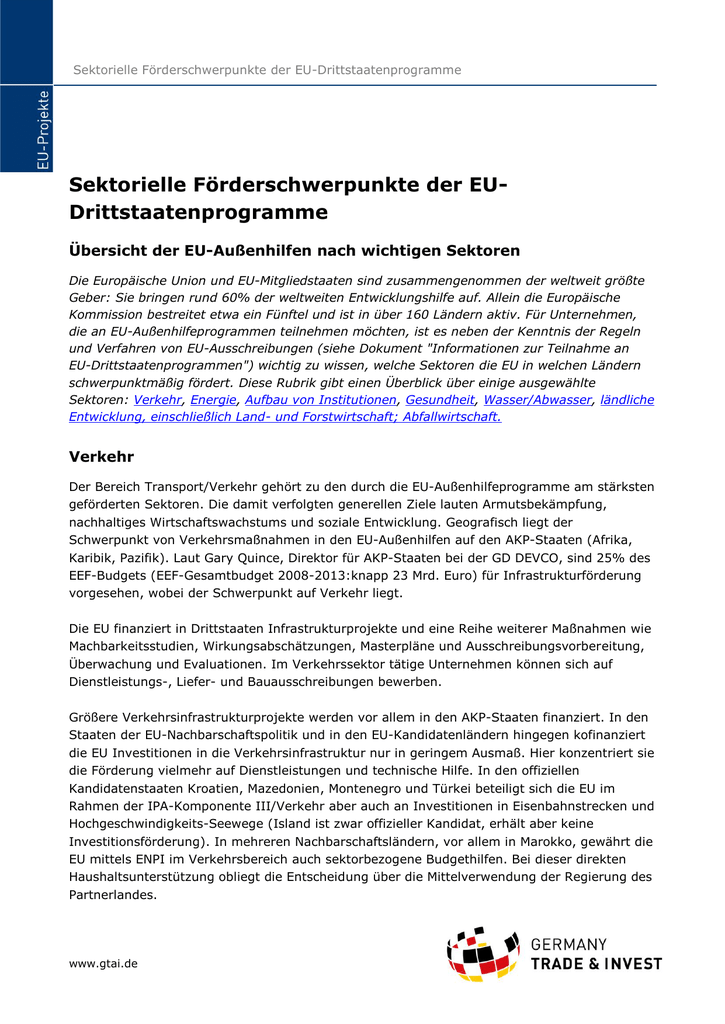 Sektorielle Förderschwerpunkte der EU-Drittstaatenprogramme

EU-Projekte

Sektorielle Förderschwerpunkte der EU-Drittstaatenprogramme

Übersicht der EU-Außenhilfen nach wichtigen Sektoren

Die Europäische Union und EU-Mitgliedstaaten sind zusammengenommen der weltweit größte Geber: Sie bringen rund 60% der weltweiten Entwicklungshilfe auf. Allein die Europäische Kommission bestreitet etwa ein Fünftel und ist in über 160 Ländern aktiv. Für Unternehmen, die an EU-Außenhilfeprogrammen teilnehmen möchten, ist es neben der Kenntnis der Regeln und Verfahren von EU-Ausschreibungen (siehe Dokument "Informationen zur Teilnahme an EU-Drittstaatenprogrammen") wichtig zu wissen, welche Sektoren die EU in welchen Ländern schwerpunktmäßig fördert. Diese Rubrik gibt einen Überblick über einige ausgewählte Sektoren: Verkehr, Energie, Aufbau von Institutionen, Gesundheit, Wasser/Abwasser, ländliche Entwicklung, einschließlich Land- und Forstwirtschaft; Abfallwirtschaft.

Verkehr

Der Bereich Transport/Verkehr gehört zu den durch die EU-Außenhilfeprogramme am stärksten geförderten Sektoren. Die damit verfolgten generellen Ziele lauten Armutsbekämpfung, nachhaltiges Wirtschaftswachstums und soziale Entwicklung. Geografisch liegt der Schwerpunkt von Verkehrsmaßnahmen in den EU-Außenhilfen auf den AKP-Staaten (Afrika, Karibik, Pazifik). Laut Gary Quince, Direktor für AKP-Staaten bei der GD DEVCO, sind 25% des EEF-Budgets (EEF-Gesamtbudget 2008-2013:knapp 23 Mrd. Euro) für Infrastrukturförderung vorgesehen, wobei der Schwerpunkt auf Verkehr liegt.

Die EU finanziert in Drittstaaten Infrastrukturprojekte und eine Reihe weiterer Maßnahmen wie Machbarkeitsstudien, Wirkungsabschätzungen, Masterpläne und Ausschreibungsvorbereitung, Überwachung und Evaluationen. Im Verkehrssektor tätige Unternehmen können sich auf Dienstleistungs-, Liefer- und Bauausschreibungen bewerben.

Größere Verkehrsinfrastrukturprojekte werden vor allem in den AKP-Staaten finanziert. In den Staaten der EU-Nachbarschaftspolitik und in den EU-Kandidatenländern hingegen kofinanziert die EU Investitionen in die Verkehrsinfrastruktur nur in geringem Ausmaß. Hier konzentriert sie die Förderung vielmehr auf Dienstleistungen und technische Hilfe. In den offiziellen Kandidatenstaaten Kroatien, Mazedonien, Montenegro und Türkei beteiligt sich die EU im Rahmen der IPA-Komponente III/Verkehr aber auch an Investitionen in Eisenbahnstrecken und Hochgeschwindigkeits-Seewege (Island ist zwar offizieller Kandidat, erhält aber keine Investitionsförderung). In mehreren Nachbarschaftsländern, vor allem in Marokko, gewährt die EU mittels ENPI im Verkehrsbereich auch sektorbezogene Budgethilfen. Bei dieser direkten Haushaltsunterstützung obliegt die Entscheidung über die Mittelverwendung der Regierung des Partnerlandes.

www.gtai.de

GERMANY
TRADE & INVEST